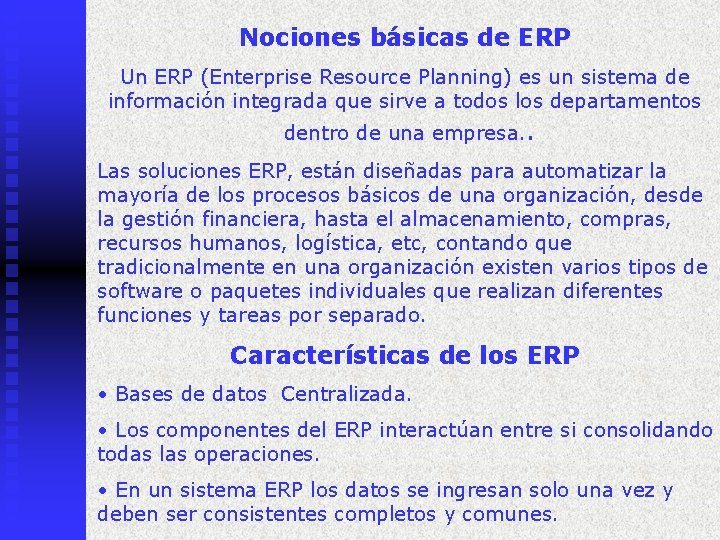 Nociones básicas de ERP

Un ERP (Enterprise Resource Planning) es un sistema de información integrada que sirve a todos los departamentos dentro de una empresa..

Las soluciones ERP, están diseñadas para automatizar la mayoría de los procesos básicos de una organización, desde la gestión financiera, hasta el almacenamiento, compras, recursos humanos, logística, etc, contando que tradicionalmente en una organización existen varios tipos de software o paquetes individuales que realizan diferentes funciones y tareas por separado.

Características de los ERP

• Bases de datos Centralizada.

• Los componentes del ERP interactúan entre si consolidando todas las operaciones.

• En un sistema ERP los datos se ingresan solo una vez y deben ser consistentes completos y comunes.